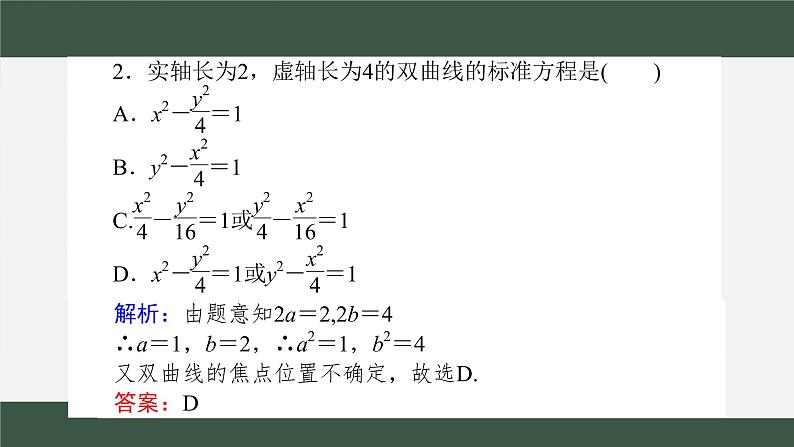 2．实轴长为2，虚轴长为4的双曲线的标准方程是(　　)

A．$x^2-\frac{y^2}{4}=1$

B．$y^2-\frac{x^2}{4}=1$

C.$\frac{x^2}{4}-\frac{y^2}{16}=1$或$\frac{y^2}{4}-\frac{x^2}{16}=1$

D．$x^2-\frac{y^2}{4}=1$或$y^2-\frac{x^2}{4}=1$

解析：由题意知$2a=2,2b=4$

$\therefore a=1$，$b=2$，$\therefore a^2=1$，$b^2=4$

又双曲线的焦点位置不确定，故选D.

答案：D